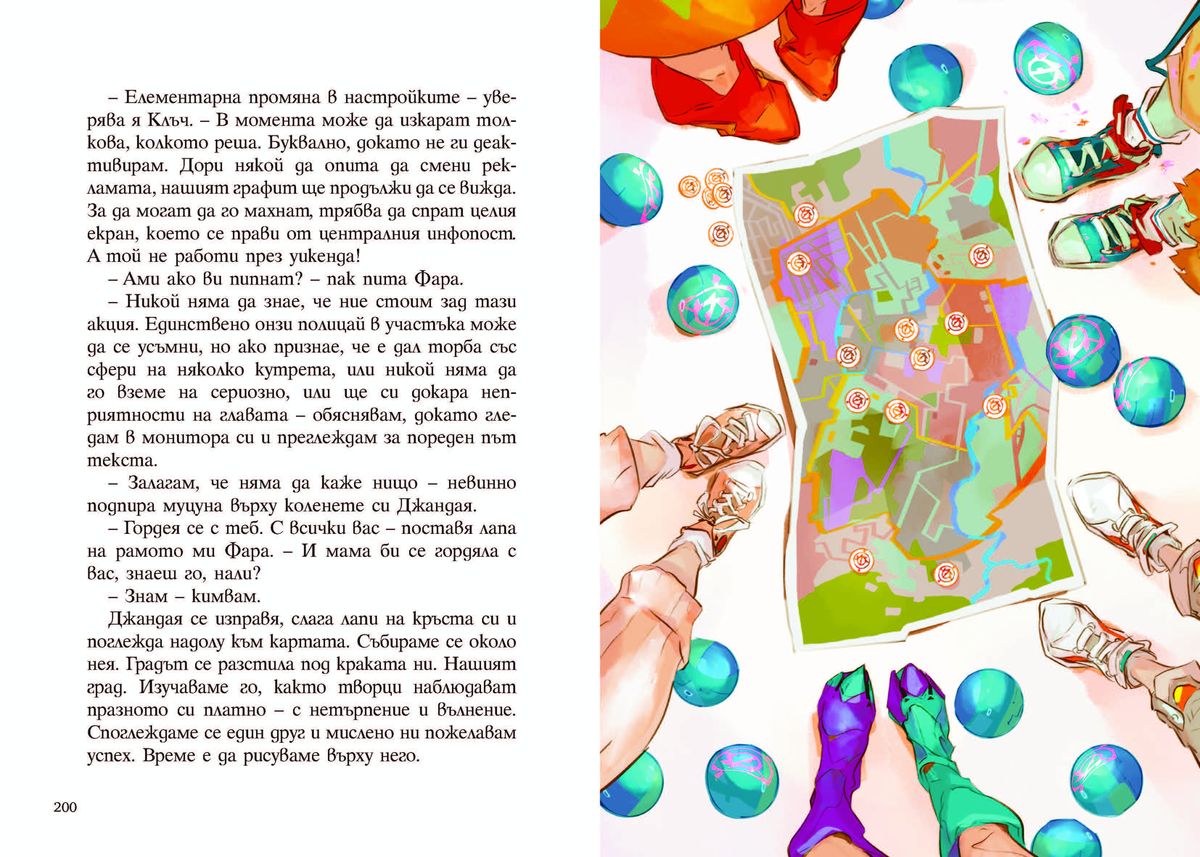 – Елементарна промяна в настройките – уверява я Ключ. – В момента може да изкарат толкова, колкото реша. Буквално, докато не ги деактивирам. Дори някой да опита да смени рекламата, нашият графит ще продължи да се вижда. За да могат да го махнат, трябва да спрат целия екран, което се прави от централния инфопост. А той не работи през уикенда!

– Ами ако ви пипнат? – пак пита Фара.

– Никой няма да знае, че ние стоим зад тази акция. Единствено онзи полицай в участъка може да се усъмни, но ако признае, че е дал торба със сфери на няколко кутрета, или никой няма да го вземе на сериозно, или ще си докара неприятности на главата – обяснявам, докато гледам в монитора си и преглеждам за пореден път текста.

– Залагам, че няма да каже нищо – невинно подпира муцуна върху коленете си Джандая.

– Гордея се с теб. С всички вас – поставя лапа на рамото ми Фара. – И мама би се гордяла с вас, знаеш го, нали?

– Знам – кимвам.

Джандая се изправя, слага лапи на кръста си и поглежда надолу към картата. Събираме се около нея. Градът се разстила под краката ни. Нашият град. Изучаваме го, както творци наблюдават празното си платно – с нетърпение и вълнение. Споглеждаме се един друг и мислено ни пожелавам успех. Време е да рисуваме върху него.

200